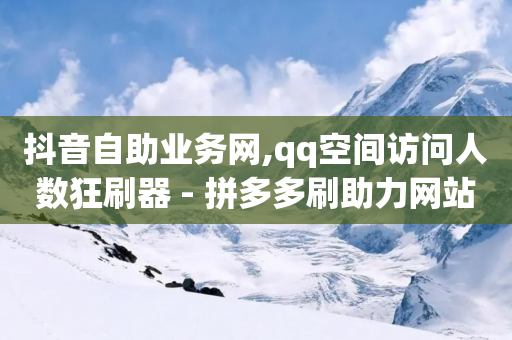 抖音自助业务网,qq空间访问人数狂刷器 - 拼多多刷助力网站